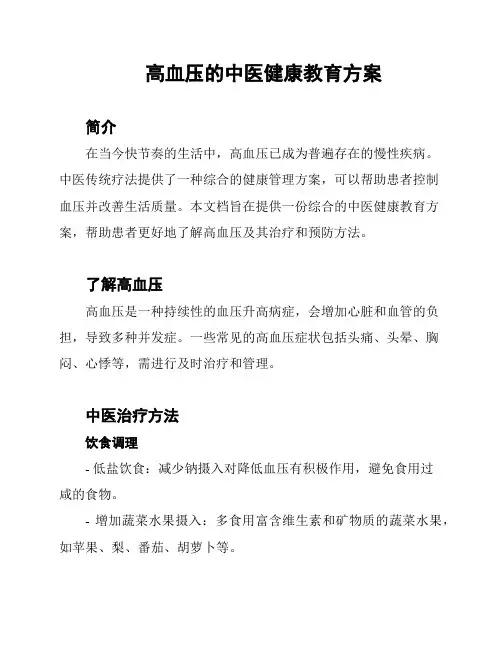 高血压的中医健康教育方案

简介

在当今快节奏的生活中，高血压已成为普遍存在的慢性疾病。中医传统疗法提供了一种综合的健康管理方案，可以帮助患者控制血压并改善生活质量。本文档旨在提供一份综合的中医健康教育方案，帮助患者更好地了解高血压及其治疗和预防方法。

了解高血压

高血压是一种持续性的血压升高病症，会增加心脏和血管的负担，导致多种并发症。一些常见的高血压症状包括头痛、头晕、胸闷、心悸等，需进行及时治疗和管理。

中医治疗方法

饮食调理

- 低盐饮食：减少钠摄入对降低血压有积极作用，避免食用过咸的食物。

- 增加蔬菜水果摄入：多食用富含维生素和矿物质的蔬菜水果，如苹果、梨、番茄、胡萝卜等。